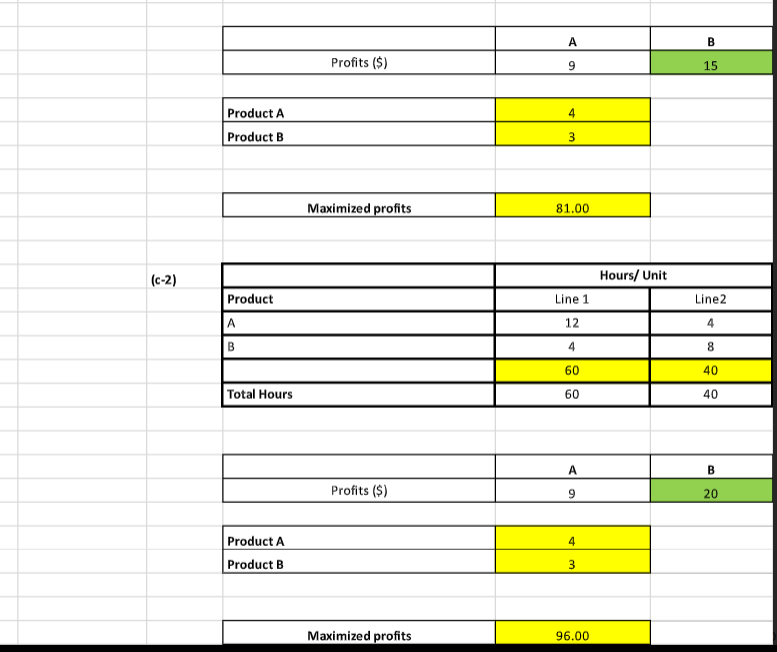 | | A | B |
|---|---|---|
| Profits ($) | 9 | 15 |

| | |
|---|---|
| Product A | 4 |
| Product B | 3 |

| | |
|---|---|
| Maximized profits | 81.00 |

(c-2)

| | Hours/ Unit | |
|---|---|---|
| Product | Line 1 | Line2 |
| A | 12 | 4 |
| B | 4 | 8 |
| | 60 | 40 |
| Total Hours | 60 | 40 |

| | A | B |
|---|---|---|
| Profits ($) | 9 | 20 |

| | |
|---|---|
| Product A | 4 |
| Product B | 3 |

| | |
|---|---|
| Maximized profits | 96.00 |